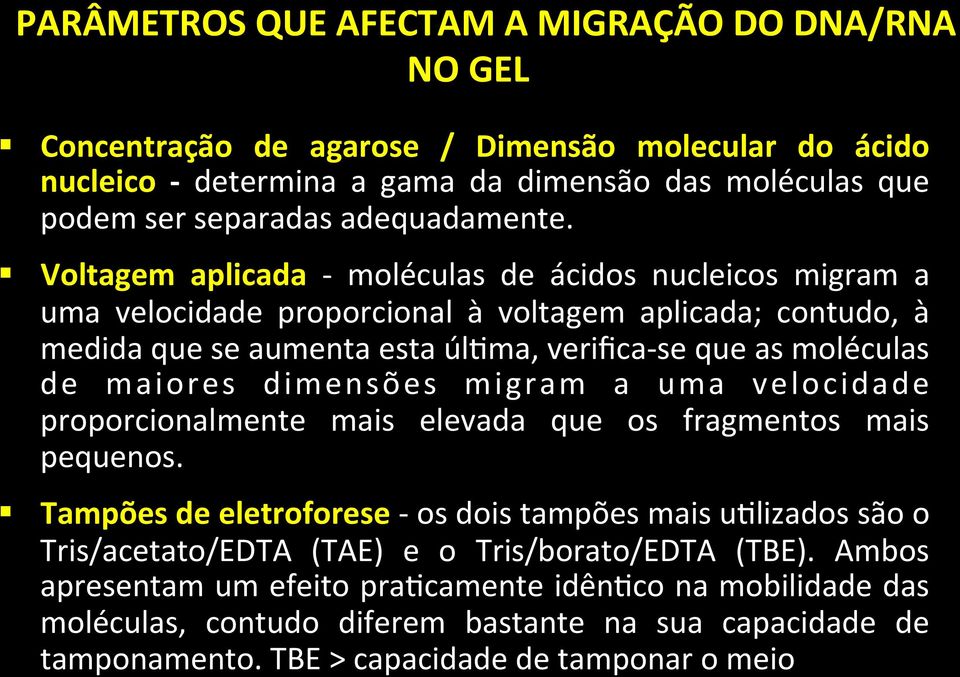 PARÂMETROS QUE AFECTAM A MIGRAÇÃO DO DNA/RNA NO GEL

▪ Concentração de agarose / Dimensão molecular do ácido nucleico - determina a gama da dimensão das moléculas que podem ser separadas adequadamente.

▪ Voltagem aplicada - moléculas de ácidos nucleicos migram a uma velocidade proporcional à voltagem aplicada; contudo, à medida que se aumenta esta última, verifica-se que as moléculas de maiores dimensões migram a uma velocidade proporcionalmente mais elevada que os fragmentos mais pequenos.

▪ Tampões de eletroforese - os dois tampões mais utilizados são o Tris/acetato/EDTA (TAE) e o Tris/borato/EDTA (TBE). Ambos apresentam um efeito praticamente idêntico na mobilidade das moléculas, contudo diferem bastante na sua capacidade de tamponamento. TBE > capacidade de tamponar o meio